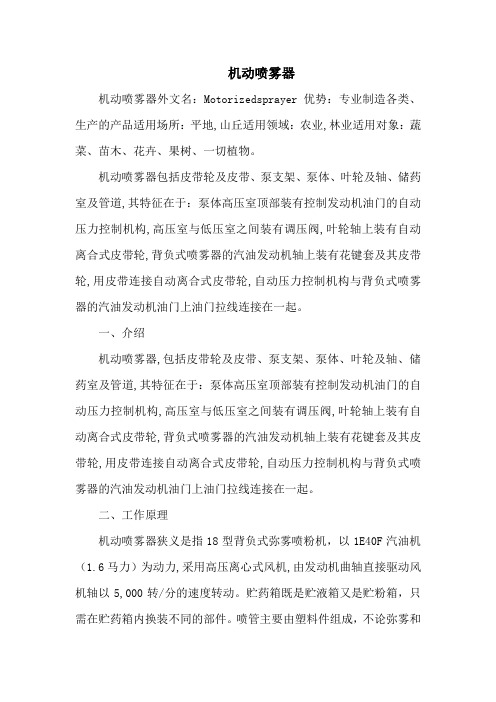 机动喷雾器

机动喷雾器外文名：Motorizedsprayer 优势：专业制造各类、生产的产品适用场所：平地,山丘适用领域：农业,林业适用对象：蔬菜、苗木、花卉、果树、一切植物。

机动喷雾器包括皮带轮及皮带、泵支架、泵体、叶轮及轴、储药室及管道,其特征在于：泵体高压室顶部装有控制发动机油门的自动压力控制机构,高压室与低压室之间装有调压阀,叶轮轴上装有自动离合式皮带轮,背负式喷雾器的汽油发动机轴上装有花键套及其皮带轮,用皮带连接自动离合式皮带轮,自动压力控制机构与背负式喷雾器的汽油发动机油门上油门拉线连接在一起。

一、介绍

机动喷雾器,包括皮带轮及皮带、泵支架、泵体、叶轮及轴、储药室及管道,其特征在于：泵体高压室顶部装有控制发动机油门的自动压力控制机构,高压室与低压室之间装有调压阀,叶轮轴上装有自动离合式皮带轮,背负式喷雾器的汽油发动机轴上装有花键套及其皮带轮,用皮带连接自动离合式皮带轮,自动压力控制机构与背负式喷雾器的汽油发动机油门上油门拉线连接在一起。

二、工作原理

机动喷雾器狭义是指 18 型背负式弥雾喷粉机，以 1E40F 汽油机（1.6 马力）为动力,采用高压离心式风机,由发动机曲轴直接驱动风机轴以 5,000 转/分的速度转动。贮药箱既是贮液箱又是贮粉箱，只需在贮药箱内换装不同的部件。喷管主要由塑料件组成，不论弥雾和